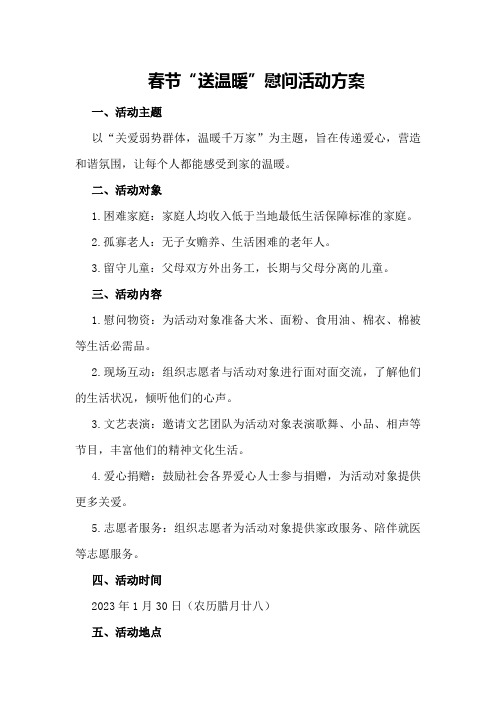 春节“送温暖”慰问活动方案

一、活动主题

以“关爱弱势群体，温暖千万家”为主题，旨在传递爱心，营造和谐氛围，让每个人都能感受到家的温暖。

二、活动对象

1.困难家庭：家庭人均收入低于当地最低生活保障标准的家庭。

2.孤寡老人：无子女赡养、生活困难的老年人。

3.留守儿童：父母双方外出务工，长期与父母分离的儿童。

三、活动内容

1.慰问物资：为活动对象准备大米、面粉、食用油、棉衣、棉被等生活必需品。

2.现场互动：组织志愿者与活动对象进行面对面交流，了解他们的生活状况，倾听他们的心声。

3.文艺表演：邀请文艺团队为活动对象表演歌舞、小品、相声等节目，丰富他们的精神文化生活。

4.爱心捐赠：鼓励社会各界爱心人士参与捐赠，为活动对象提供更多关爱。

5.志愿者服务：组织志愿者为活动对象提供家政服务、陪伴就医等志愿服务。

四、活动时间

2023年1月30日（农历腊月廿八）

五、活动地点